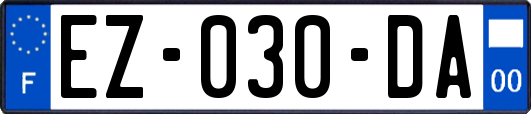 F
EZ-030-DA
00